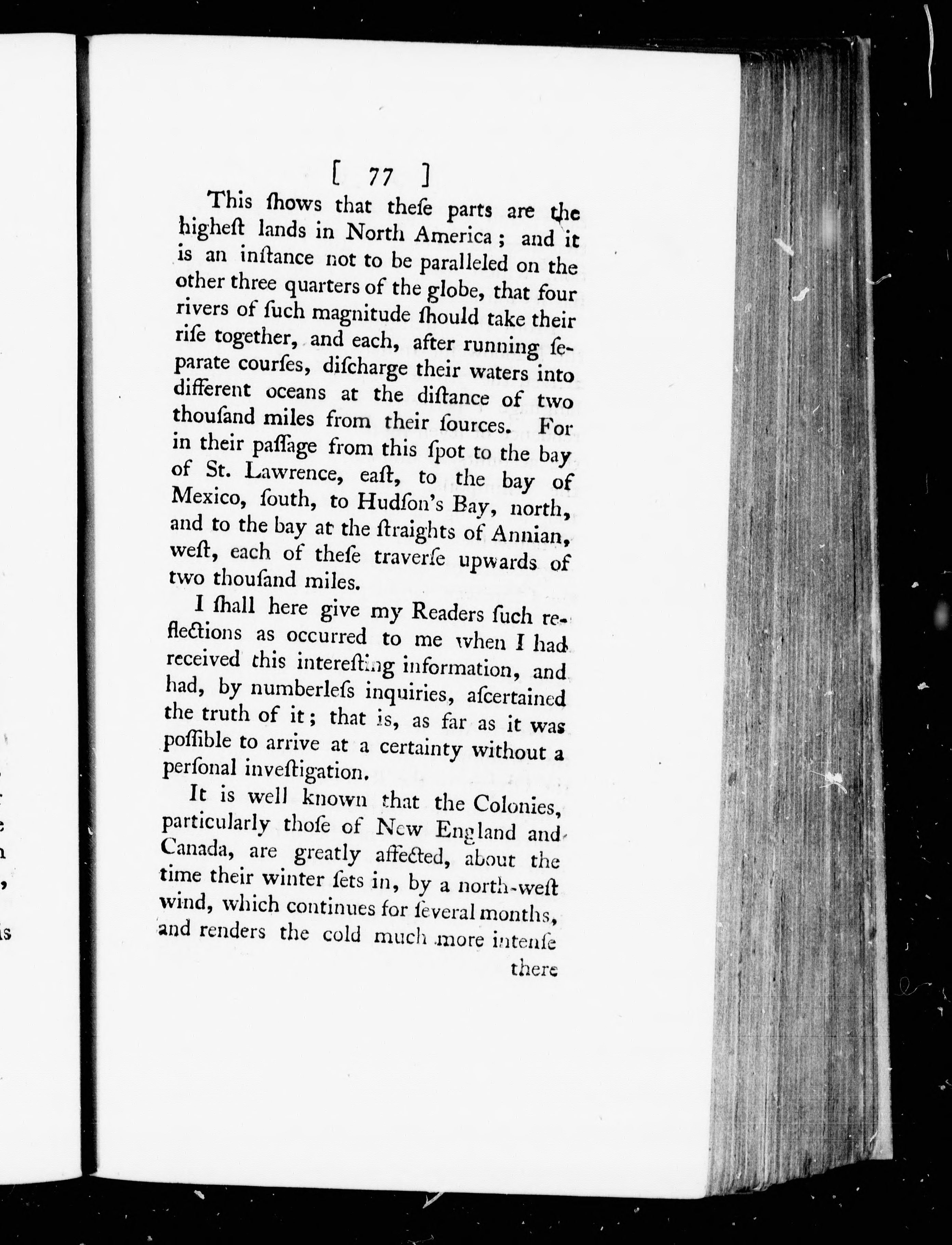 [ 77 ]

This ſhows that theſe parts are the higheſt lands in North America; and it is an inſtance not to be paralleled on the other three quarters of the globe, that four rivers of ſuch magnitude ſhould take their riſe together, and each, after running ſeparate courſes, diſcharge their waters into different oceans at the diſtance of two thouſand miles from their ſources. For in their paſſage from this ſpot to the bay of St. Lawrence, eaſt, to the bay of Mexico, ſouth, to Hudſon's Bay, north, and to the bay at the ſtraights of Annian, weſt, each of theſe traverſe upwards of two thouſand miles.

I ſhall here give my Readers ſuch reflections as occurred to me when I had received this intereſting information, and had, by numberleſs inquiries, aſcertained the truth of it; that is, as far as it was poſſible to arrive at a certainty without a perſonal inveſtigation.

It is well known that the Colonies, particularly thoſe of New England and Canada, are greatly affected, about the time their winter ſets in, by a north-weſt wind, which continues for ſeveral months, and renders the cold much more intenſe

there